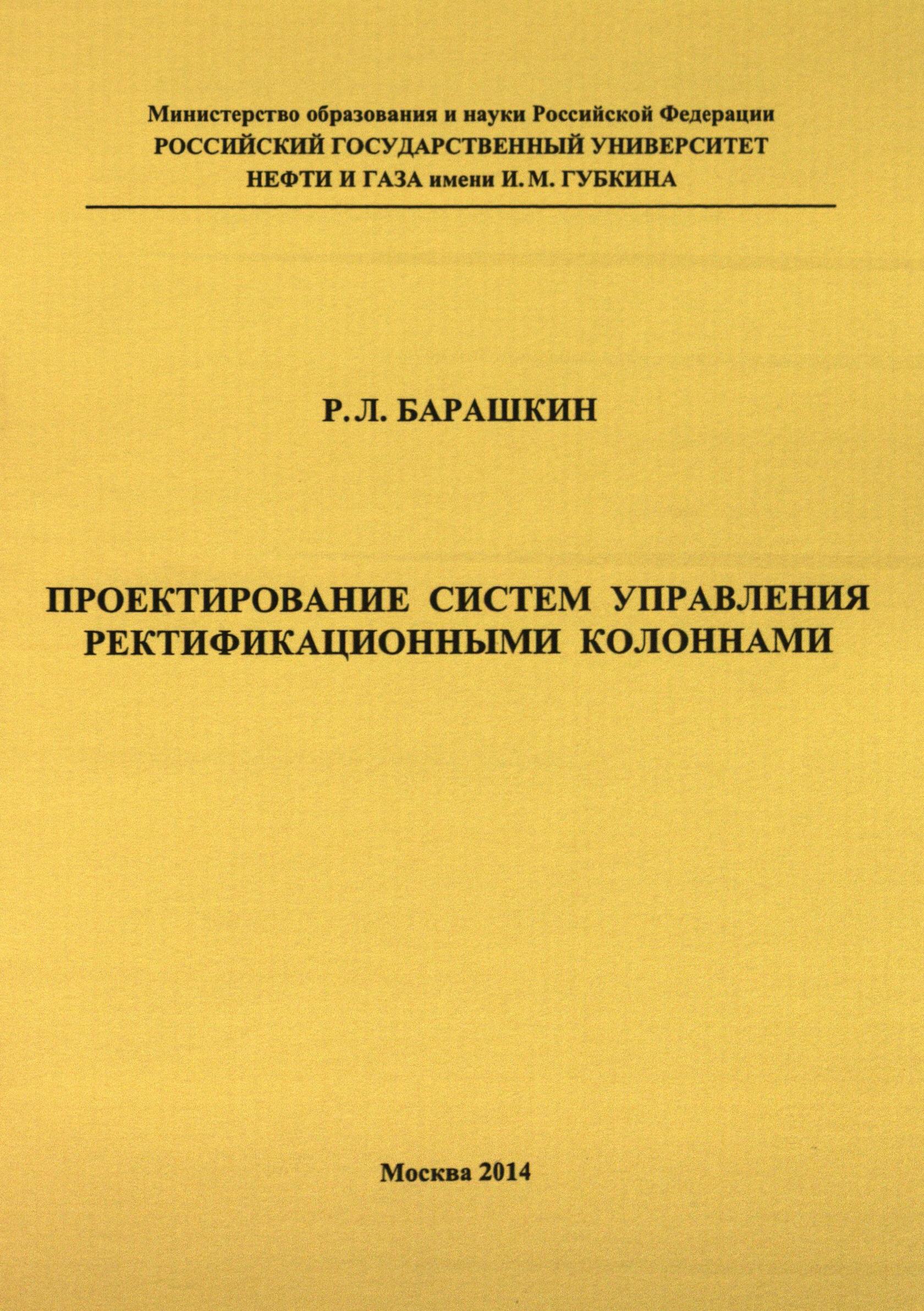 Министерство образования и науки Российской Федерации
РОССИЙСКИЙ ГОСУДАРСТВЕННЫЙ УНИВЕРСИТЕТ
НЕФТИ И ГАЗА имени И. М. ГУБКИНА

Р. Л. БАРАШКИН

ПРОЕКТИРОВАНИЕ СИСТЕМ УПРАВЛЕНИЯ
РЕКТИФИКАЦИОННЫМИ КОЛОННАМИ

Москва 2014